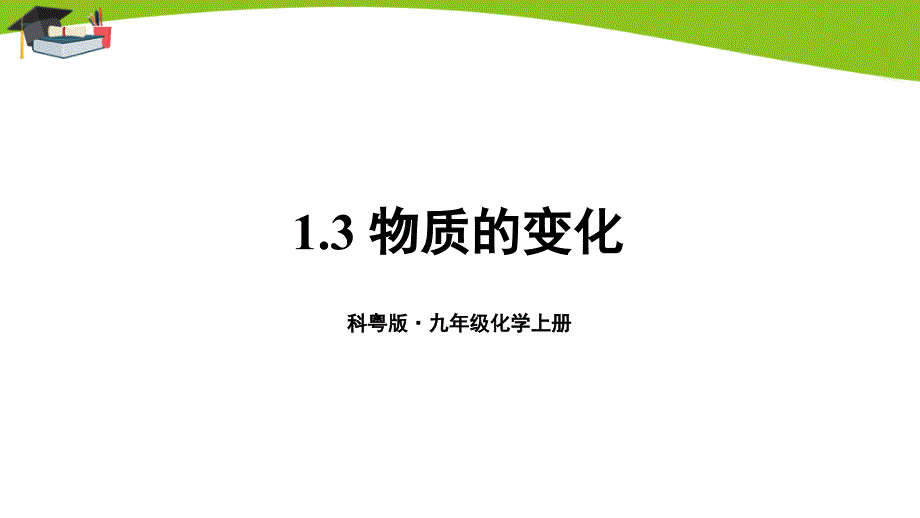 1.3 物质的变化

科粤版 · 九年级化学上册